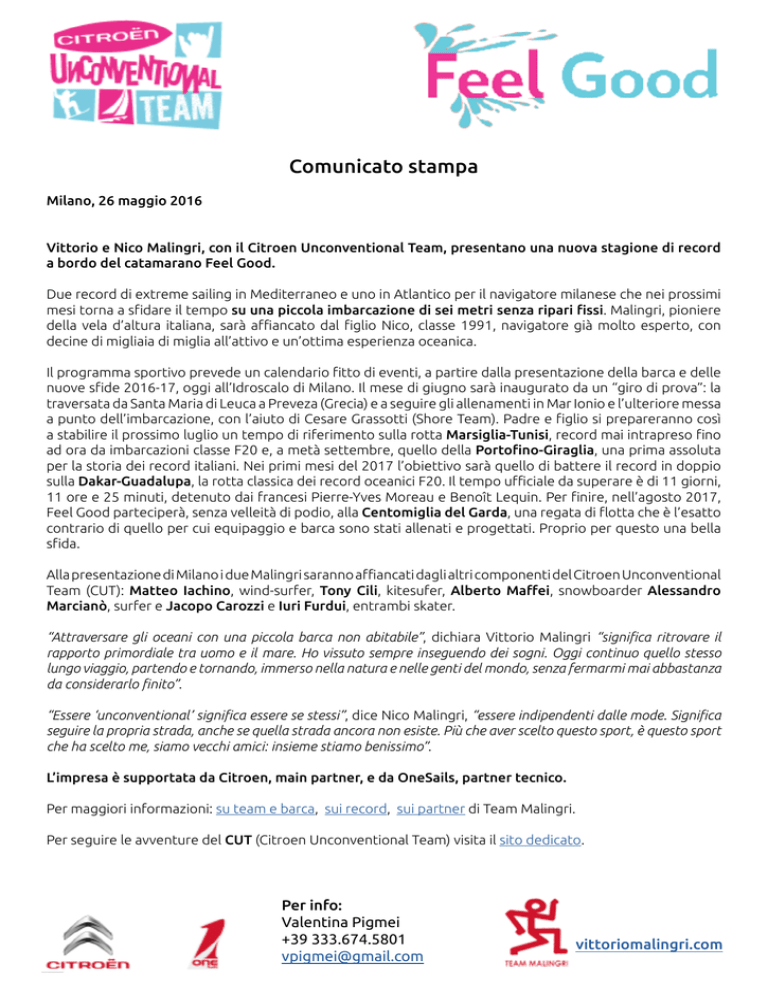 CITROËN UNCONVENTIONAL TEAM

Feel Good

Comunicato stampa

Milano, 26 maggio 2016

Vittorio e Nico Malingri, con il Citroen Unconventional Team, presentano una nuova stagione di record a bordo del catamarano Feel Good.

Due record di extreme sailing in Mediterraneo e uno in Atlantico per il navigatore milanese che nei prossimi mesi torna a sfidare il tempo su una piccola imbarcazione di sei metri senza ripari fissi. Malingri, pioniere della vela d'altura italiana, sarà affiancato dal figlio Nico, classe 1991, navigatore già molto esperto, con decine di migliaia di miglia all'attivo e un'ottima esperienza oceanica.

Il programma sportivo prevede un calendario fitto di eventi, a partire dalla presentazione della barca e delle nuove sfide 2016-17, oggi all'Idroscalo di Milano. Il mese di giugno sarà inaugurato da un "giro di prova": la traversata da Santa Maria di Leuca a Preveza (Grecia) e a seguire gli allenamenti in Mar Ionio e l'ulteriore messa a punto dell'imbarcazione, con l'aiuto di Cesare Grassotti (Shore Team). Padre e figlio si prepareranno così a stabilire il prossimo luglio un tempo di riferimento sulla rotta Marsiglia-Tunisi, record mai intrapreso fino ad ora da imbarcazioni classe F20 e, a metà settembre, quello della Portofino-Giraglia, una prima assoluta per la storia dei record italiani. Nei primi mesi del 2017 l'obiettivo sarà quello di battere il record in doppio sulla Dakar-Guadalupa, la rotta classica dei record oceanici F20. Il tempo ufficiale da superare è di 11 giorni, 11 ore e 25 minuti, detenuto dai francesi Pierre-Yves Moreau e Benoît Lequin. Per finire, nell'agosto 2017, Feel Good parteciperà, senza velleità di podio, alla Centomiglia del Garda, una regata di flotta che è l'esatto contrario di quello per cui equipaggio e barca sono stati allenati e progettati. Proprio per questo una bella sfida.

Alla presentazione di Milano i due Malingri saranno affiancati dagli altri componenti del Citroen Unconventional Team (CUT): Matteo Iachino, wind-surfer, Tony Cili, kitesufer, Alberto Maffei, snowboarder Alessandro Marcianò, surfer e Jacopo Carozzi e Iuri Furdui, entrambi skater.

"Attraversare gli oceani con una piccola barca non abitabile", dichiara Vittorio Malingri "significa ritrovare il rapporto primordiale tra uomo e il mare. Ho vissuto sempre inseguendo dei sogni. Oggi continuo quello stesso lungo viaggio, partendo e tornando, immerso nella natura e nelle genti del mondo, senza fermarmi mai abbastanza da considerarlo finito".

"Essere 'unconventional' significa essere se stessi", dice Nico Malingri, "essere indipendenti dalle mode. Significa seguire la propria strada, anche se quella strada ancora non esiste. Più che aver scelto questo sport, è questo sport che ha scelto me, siamo vecchi amici: insieme stiamo benissimo".

L'impresa è supportata da Citroen, main partner, e da OneSails, partner tecnico.

Per maggiori informazioni: su team e barca, sui record, sui partner di Team Malingri.

Per seguire le avventure del CUT (Citroen Unconventional Team) visita il sito dedicato.

CITROËN

one

Per info:
Valentina Pigmei
+39 333.674.5801
vpigmei@gmail.com

TEAM MALINGRI

vittoriomalingri.com